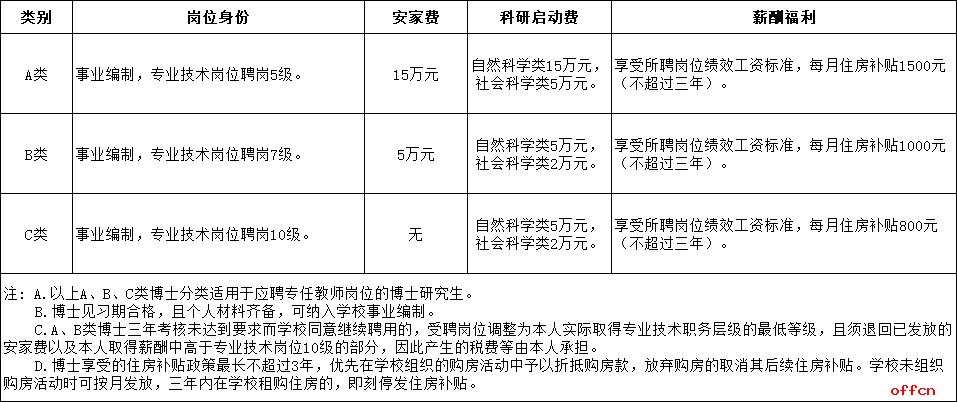 | 类别 | 岗位身份 | 安家费 | 科研启动费 | 薪酬福利 |
|---|---|---|---|---|
| A类 | 事业编制，专业技术岗位聘岗5级。 | 15万元 | 自然科学类15万元，社会科学类5万元。 | 享受所聘岗位绩效工资标准，每月住房补贴1500元（不超过三年）。 |
| B类 | 事业编制，专业技术岗位聘岗7级。 | 5万元 | 自然科学类5万元，社会科学类2万元。 | 享受所聘岗位绩效工资标准，每月住房补贴1000元（不超过三年）。 |
| C类 | 事业编制，专业技术岗位聘岗10级。 | 无 | 自然科学类5万元，社会科学类2万元。 | 享受所聘岗位绩效工资标准，每月住房补贴800元（不超过三年）。 |

注：A.以上A、B、C类博士分类适用于应聘专任教师岗位的博士研究生。
B.博士见习期合格，且个人材料齐备，可纳入学校事业编制。
C.A、B类博士三年考核未达到要求而学校同意继续聘用的，受聘岗位调整为本人实际取得专业技术职务层级的最低等级，且须退回已发放的安家费以及本人取得薪酬中高于专业技术岗位10级的部分，因此产生的税费等由本人承担。
D.博士享受的住房补贴政策最长不超过3年，优先在学校组织的购房活动中予以折抵购房款，放弃购房的取消其后续住房补贴。学校未组织购房活动时可按月发放，三年内在学校租购住房的，即刻停发住房补贴。

offcn